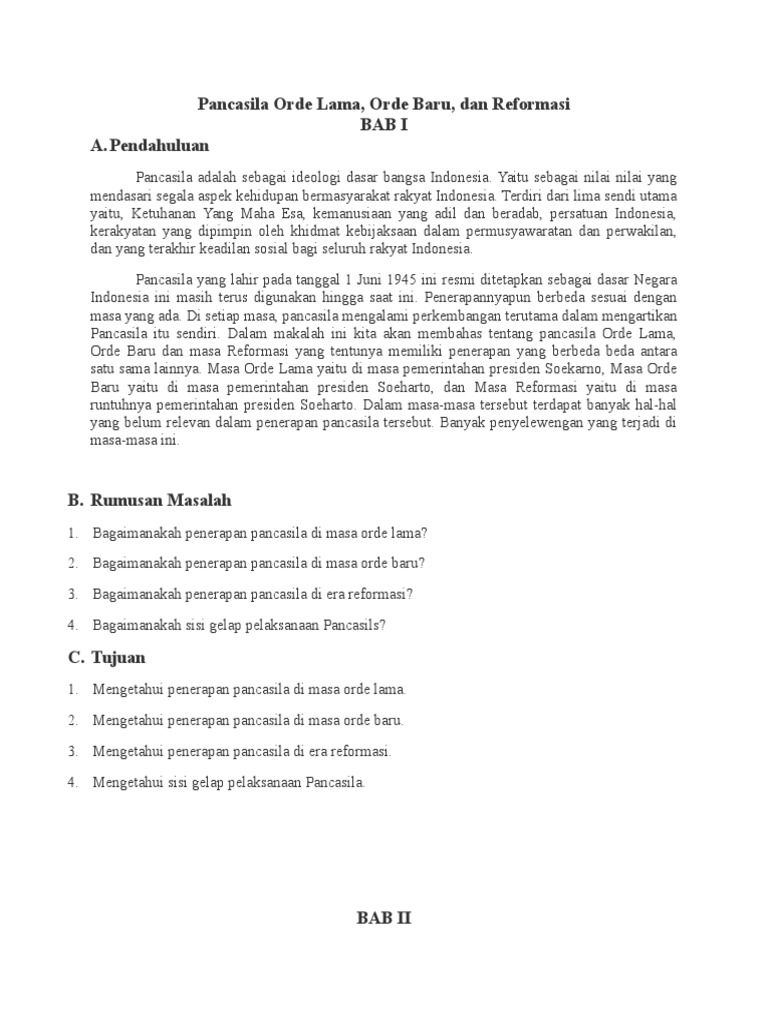 Pancasila Orde Lama, Orde Baru, dan Reformasi
BAB I

A. Pendahuluan

Pancasila adalah sebagai ideologi dasar bangsa Indonesia. Yaitu sebagai nilai nilai yang mendasari segala aspek kehidupan bermasyarakat rakyat Indonesia. Terdiri dari lima sendi utama yaitu, Ketuhanan Yang Maha Esa, kemanusiaan yang adil dan beradab, persatuan Indonesia, kerakyatan yang dipimpin oleh khidmat kebijaksaan dalam permusyawaratan dan perwakilan, dan yang terakhir keadilan sosial bagi seluruh rakyat Indonesia.

Pancasila yang lahir pada tanggal 1 Juni 1945 ini resmi ditetapkan sebagai dasar Negara Indonesia ini masih terus digunakan hingga saat ini. Penerapannyapun berbeda sesuai dengan masa yang ada. Di setiap masa, pancasila mengalami perkembangan terutama dalam mengartikan Pancasila itu sendiri. Dalam makalah ini kita akan membahas tentang pancasila Orde Lama, Orde Baru dan masa Reformasi yang tentunya memiliki penerapan yang berbeda beda antara satu sama lainnya. Masa Orde Lama yaitu di masa pemerintahan presiden Soekarno, Masa Orde Baru yaitu di masa pemerintahan presiden Soeharto, dan Masa Reformasi yaitu di masa runtuhnya pemerintahan presiden Soeharto. Dalam masa-masa tersebut terdapat banyak hal-hal yang belum relevan dalam penerapan pancasila tersebut. Banyak penyelewengan yang terjadi di masa-masa ini.

B. Rumusan Masalah

1. Bagaimanakah penerapan pancasila di masa orde lama?
2. Bagaimanakah penerapan pancasila di masa orde baru?
3. Bagaimanakah penerapan pancasila di era reformasi?
4. Bagaimanakah sisi gelap pelaksanaan Pancasils?

C. Tujuan

1. Mengetahui penerapan pancasila di masa orde lama.
2. Mengetahui penerapan pancasila di masa orde baru.
3. Mengetahui penerapan pancasila di era reformasi.
4. Mengetahui sisi gelap pelaksanaan Pancasila.

BAB II